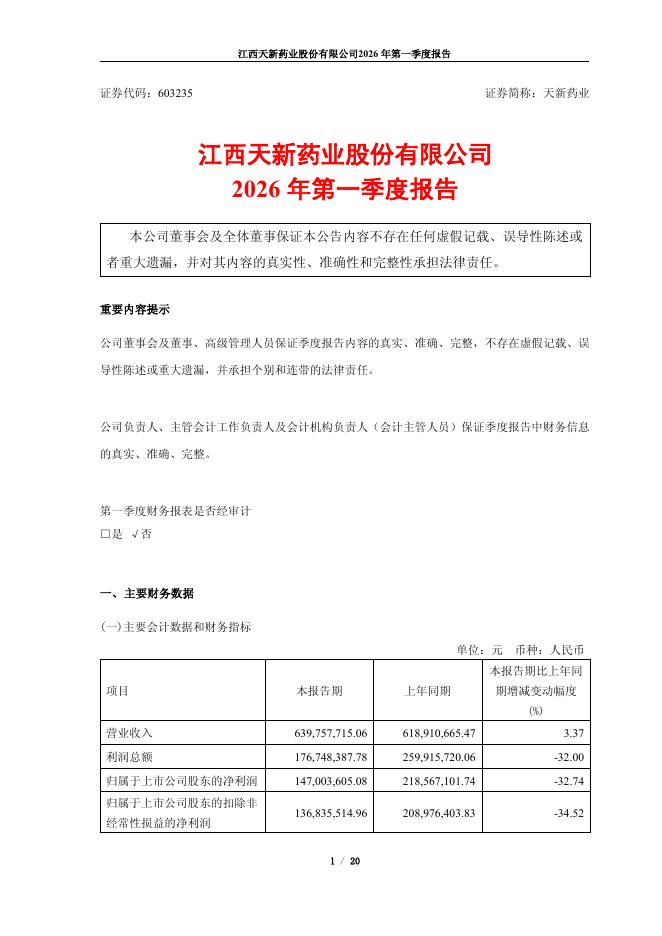 江西天新药业股份有限公司2026年第一季度报告

证券代码：603235　　　　　　　　　　　　　　　　　　证券简称：天新药业

江西天新药业股份有限公司
2026年第一季度报告

本公司董事会及全体董事保证本公告内容不存在任何虚假记载、误导性陈述或者重大遗漏，并对其内容的真实性、准确性和完整性承担法律责任。

重要内容提示

公司董事会及董事、高级管理人员保证季度报告内容的真实、准确、完整，不存在虚假记载、误导性陈述或重大遗漏，并承担个别和连带的法律责任。

公司负责人、主管会计工作负责人及会计机构负责人（会计主管人员）保证季度报告中财务信息的真实、准确、完整。

第一季度财务报表是否经审计
□是 √否

一、主要财务数据

(一)主要会计数据和财务指标

单位：元　币种：人民币

| 项目 | 本报告期 | 上年同期 | 本报告期比上年同期增减变动幅度(%) |
|---|---|---|---|
| 营业收入 | 639,757,715.06 | 618,910,665.47 | 3.37 |
| 利润总额 | 176,748,387.78 | 259,915,720.06 | -32.00 |
| 归属于上市公司股东的净利润 | 147,003,605.08 | 218,567,101.74 | -32.74 |
| 归属于上市公司股东的扣除非经常性损益的净利润 | 136,835,514.96 | 208,976,403.83 | -34.52 |

1 / 20